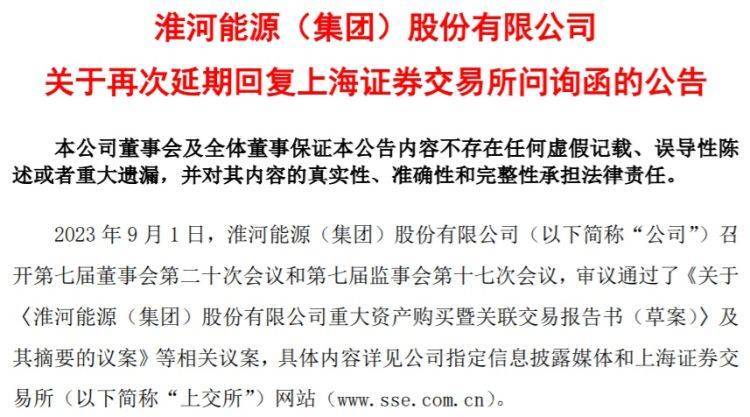 淮河能源（集团）股份有限公司
关于再次延期回复上海证券交易所问询函的公告

本公司董事会及全体董事保证本公告内容不存在任何虚假记载、误导性陈述或者重大遗漏，并对其内容的真实性、准确性和完整性承担法律责任。

2023年9月1日，淮河能源（集团）股份有限公司（以下简称“公司”）召开第七届董事会第二十次会议和第七届监事会第十七次会议，审议通过了《关于〈淮河能源（集团）股份有限公司重大资产购买暨关联交易报告书（草案）〉及其摘要的议案》等相关议案，具体内容详见公司指定信息披露媒体和上海证券交易所（以下简称“上交所”）网站（www.sse.com.cn）。